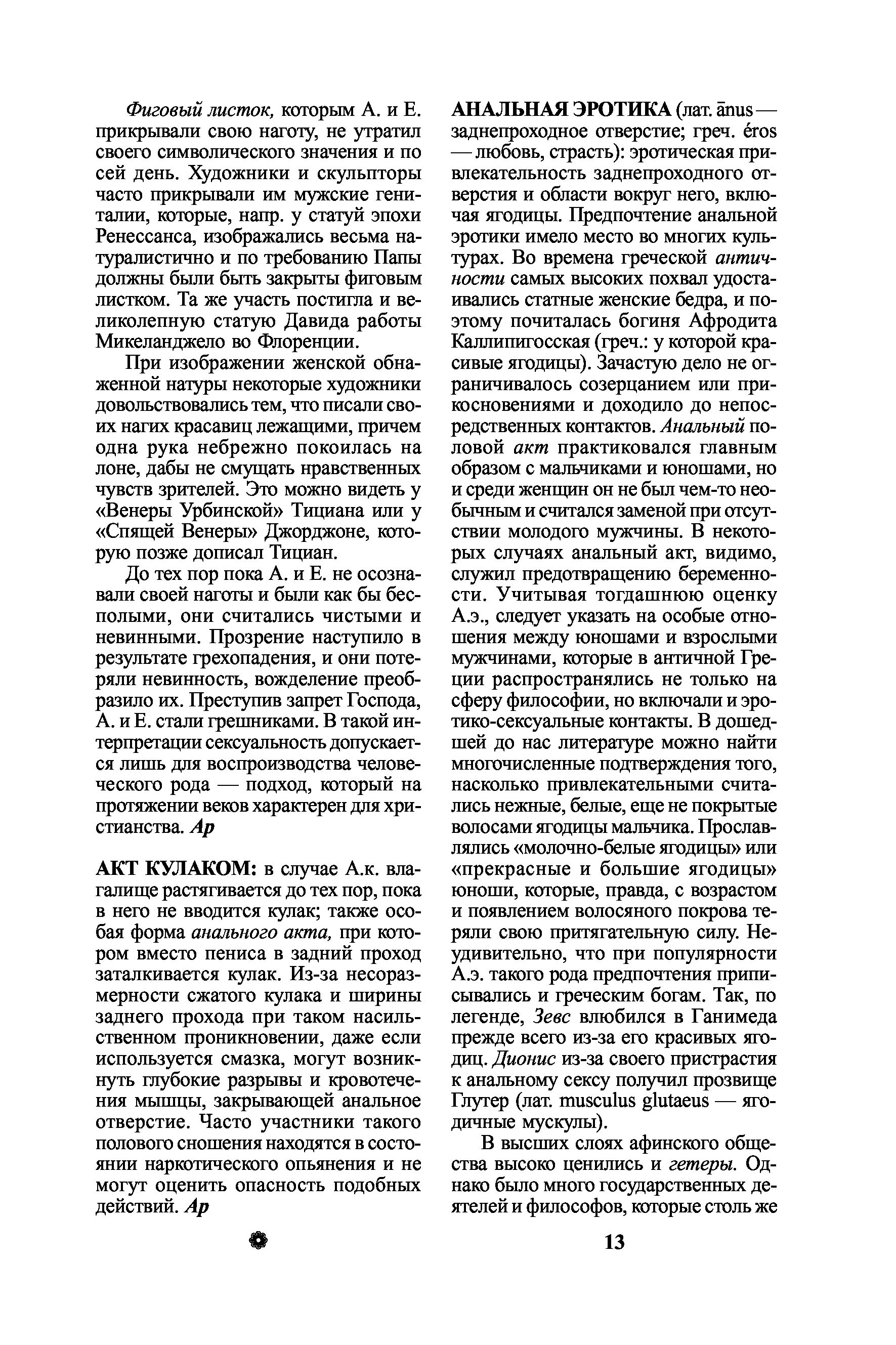 Фиговый листок, которым А. и Е. прикрывали свою наготу, не утратил своего символического значения и по сей день. Художники и скульпторы часто прикрывали им мужские гениталии, которые, напр. у статуй эпохи Ренессанса, изображались весьма натуралистично и по требованию Папы должны были быть закрыты фиговым листком. Та же участь постигла и великолепную статую Давида работы Микеланджело во Флоренции.

При изображении женской обнаженной натуры некоторые художники довольствовались тем, что писали своих нагих красавиц лежащими, причем одна рука небрежно покоилась на лоне, дабы не смущать нравственных чувств зрителей. Это можно видеть у «Венеры Урбинской» Тициана или у «Спящей Венеры» Джорджоне, которую позже дописал Тициан.

До тех пор пока А. и Е. не осознавали своей наготы и были как бы бесполыми, они считались чистыми и невинными. Прозрение наступило в результате грехопадения, и они потеряли невинность, вожделение преобразило их. Преступив запрет Господа, А. и Е. стали грешниками. В такой интерпретации сексуальность допускается лишь для воспроизводства человеческого рода — подход, который на протяжении веков характерен для христианства. Ар

АКТ КУЛАКОМ: в случае А.к. влагалище растягивается до тех пор, пока в него не вводится кулак; также особая форма анального акта, при котором вместо пениса в задний проход заталкивается кулак. Из-за несоразмерности сжатого кулака и ширины заднего прохода при таком насильственном проникновении, даже если используется смазка, могут возникнуть глубокие разрывы и кровотечения мышцы, закрывающей анальное отверстие. Часто участники такого полового сношения находятся в состоянии наркотического опьянения и не могут оценить опасность подобных действий. Ар

АНАЛЬНАЯ ЭРОТИКА (лат. ānus — заднепроходное отверстие; греч. éros — любовь, страсть): эротическая привлекательность заднепроходного отверстия и области вокруг него, включая ягодицы. Предпочтение анальной эротики имело место во многих культурах. Во времена греческой античности самых высоких похвал удостаивались статные женские бедра, и поэтому почиталась богиня Афродита Каллипигосская (греч.: у которой красивые ягодицы). Зачастую дело не ограничивалось созерцанием или прикосновениями и доходило до непосредственных контактов. Анальный половой акт практиковался главным образом с мальчиками и юношами, но и среди женщин он не был чем-то необычным и считался заменой при отсутствии молодого мужчины. В некоторых случаях анальный акт, видимо, служил предотвращению беременности. Учитывая тогдашнюю оценку А.э., следует указать на особые отношения между юношами и взрослыми мужчинами, которые в античной Греции распространялись не только на сферу философии, но включали и эротико-сексуальные контакты. В дошедшей до нас литературе можно найти многочисленные подтверждения того, насколько привлекательными считались нежные, белые, еще не покрытые волосами ягодицы мальчика. Прославлялись «молочно-белые ягодицы» или «прекрасные и большие ягодицы» юноши, которые, правда, с возрастом и появлением волосяного покрова теряли свою притягательную силу. Неудивительно, что при популярности А.э. такого рода предпочтения приписывались и греческим богам. Так, по легенде, Зевс влюбился в Ганимеда прежде всего из-за его красивых ягодиц. Дионис из-за своего пристрастия к анальному сексу получил прозвище Глутер (лат. musculus glutaeus — ягодичные мускулы).

В высших слоях афинского общества высоко ценились и гетеры. Однако было много государственных деятелей и философов, которые столь же

13